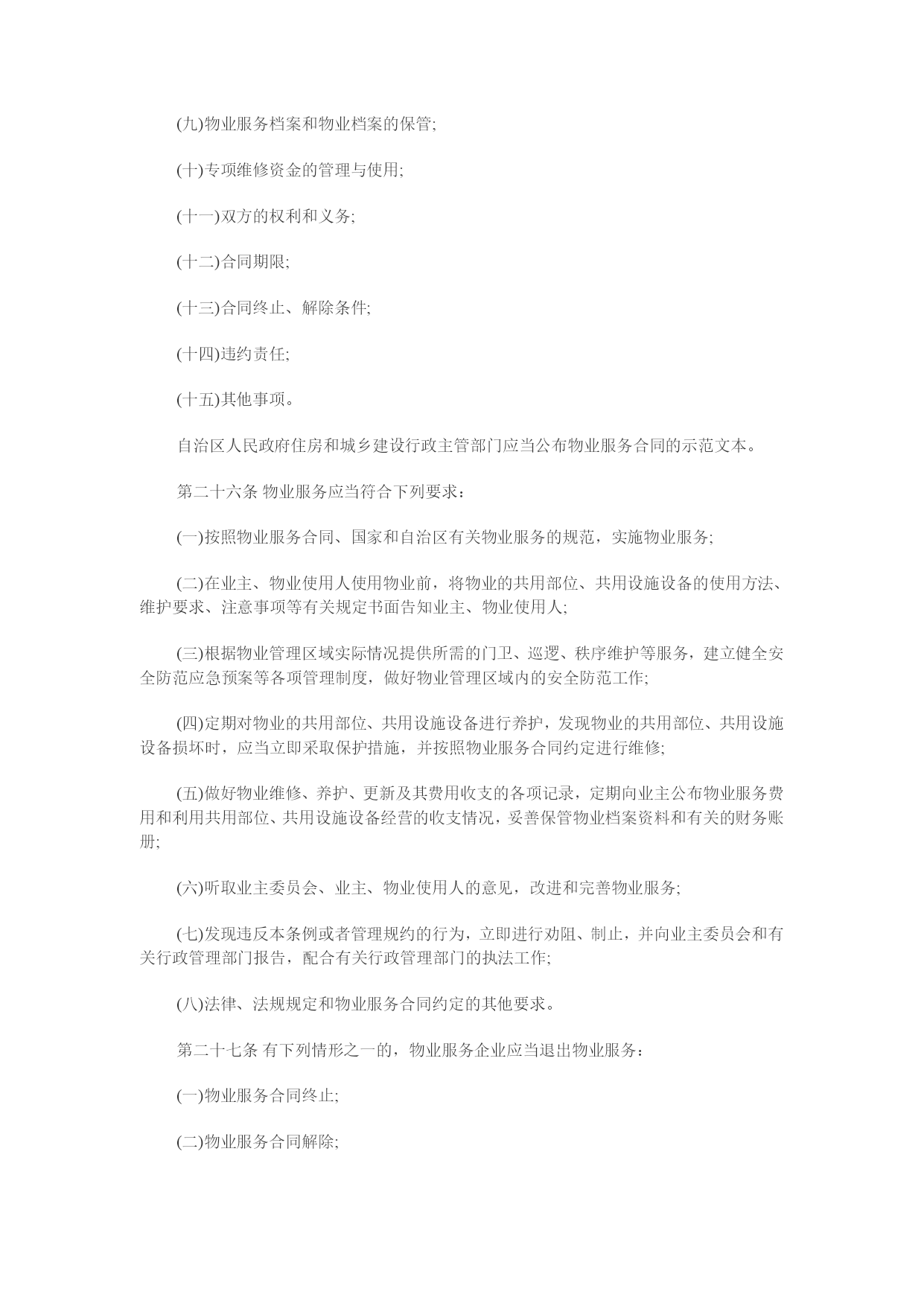 (九)物业服务档案和物业档案的保管;

(十)专项维修资金的管理与使用;

(十一)双方的权利和义务;

(十二)合同期限;

(十三)合同终止、解除条件;

(十四)违约责任;

(十五)其他事项。

自治区人民政府住房和城乡建设行政主管部门应当公布物业服务合同的示范文本。

第二十六条 物业服务应当符合下列要求：

(一)按照物业服务合同、国家和自治区有关物业服务的规范，实施物业服务;

(二)在业主、物业使用人使用物业前，将物业的共用部位、共用设施设备的使用方法、维护要求、注意事项等有关规定书面告知业主、物业使用人;

(三)根据物业管理区域实际情况提供所需的门卫、巡逻、秩序维护等服务，建立健全安全防范应急预案等各项管理制度，做好物业管理区域内的安全防范工作;

(四)定期对物业的共用部位、共用设施设备进行养护，发现物业的共用部位、共用设施设备损坏时，应当立即采取保护措施，并按照物业服务合同约定进行维修;

(五)做好物业维修、养护、更新及其费用收支的各项记录，定期向业主公布物业服务费用和利用共用部位、共用设施设备经营的收支情况，妥善保管物业档案资料和有关的财务账册;

(六)听取业主委员会、业主、物业使用人的意见，改进和完善物业服务;

(七)发现违反本条例或者管理规约的行为，立即进行劝阻、制止，并向业主委员会和有关行政管理部门报告，配合有关行政管理部门的执法工作;

(八)法律、法规规定和物业服务合同约定的其他要求。

第二十七条 有下列情形之一的，物业服务企业应当退出物业服务：

(一)物业服务合同终止;

(二)物业服务合同解除;